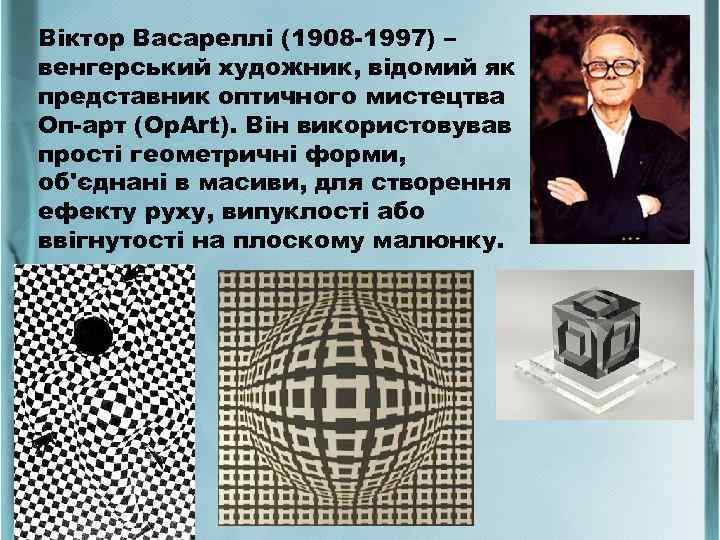 Віктор Васареллі (1908-1997) – венгерський художник, відомий як представник оптичного мистецтва Оп-арт (OpArt). Він використовував прості геометричні форми, об'єднані в масиви, для створення ефекту руху, випуклості або ввігнутості на плоскому малюнку.